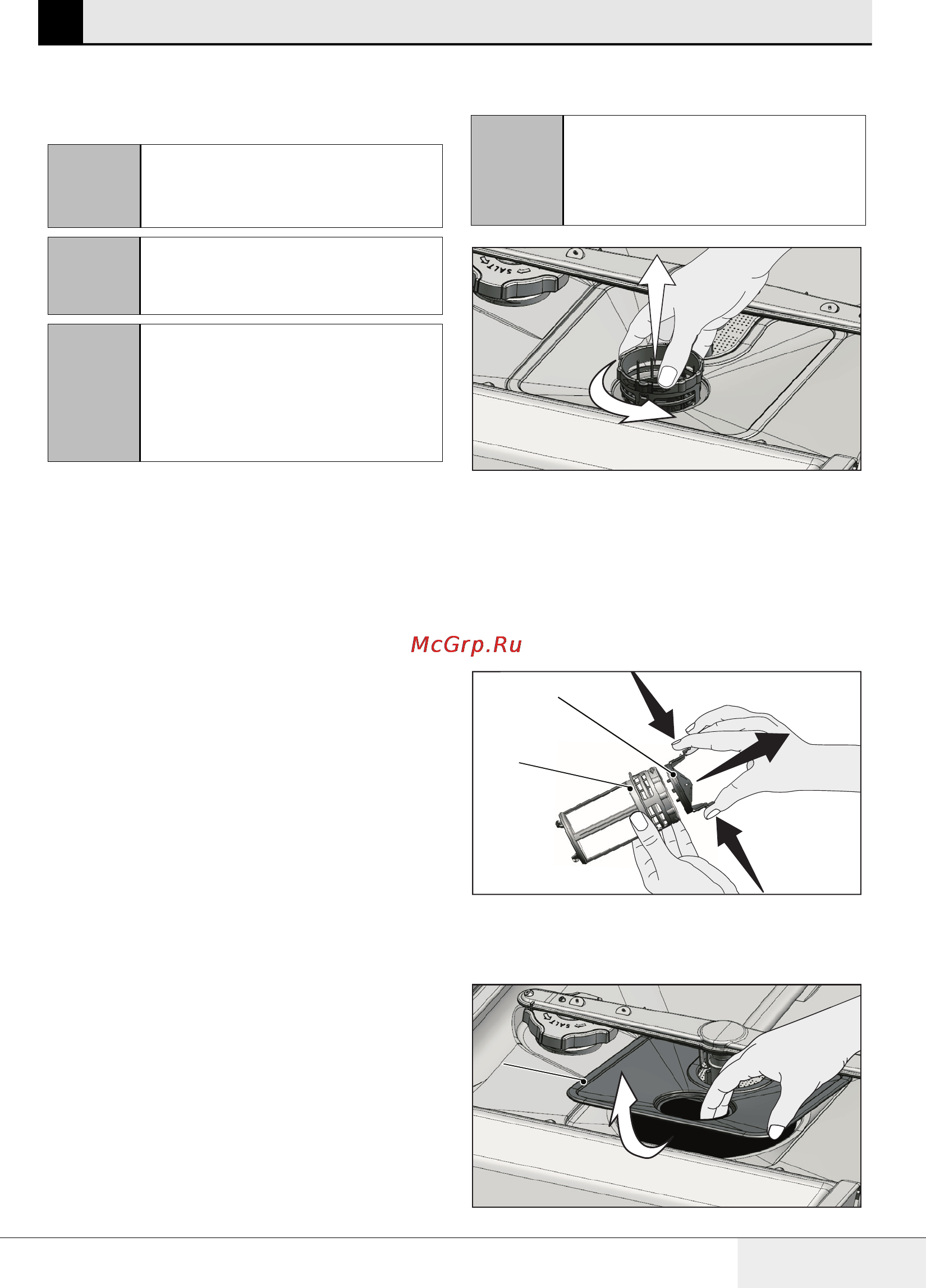 SALT

McGrp.Ru

SALT